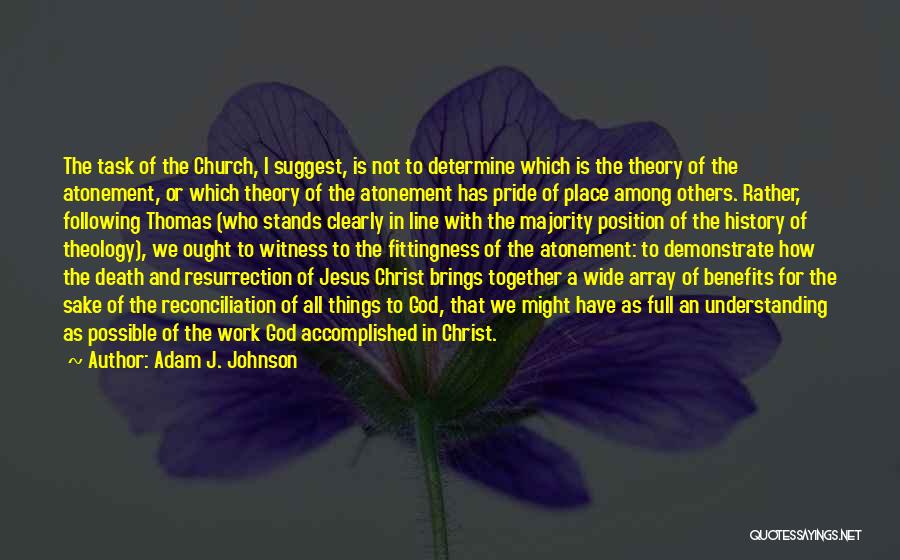 The task of the Church, I suggest, is not to determine which is the theory of the atonement, or which theory of the atonement has pride of place among others. Rather, following Thomas (who stands clearly in line with the majority position of the history of theology), we ought to witness to the fittingness of the atonement: to demonstrate how the death and resurrection of Jesus Christ brings together a wide array of benefits for the sake of the reconciliation of all things to God, that we might have as full an understanding as possible of the work God accomplished in Christ.

~ Author: Adam J. Johnson

QUOTESSAYINGS.NET